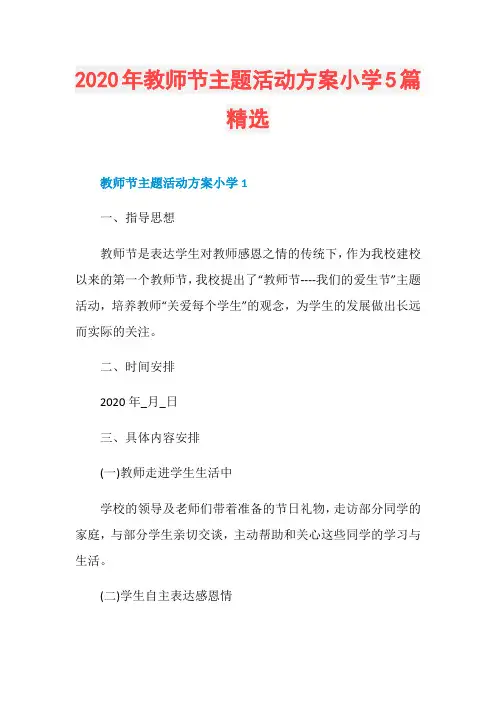 2020年教师节主题活动方案小学5篇精选

教师节主题活动方案小学1

一、指导思想

教师节是表达学生对教师感恩之情的传统下，作为我校建校以来的第一个教师节，我校提出了“教师节----我们的爱生节”主题活动，培养教师“关爱每个学生”的观念，为学生的发展做出长远而实际的关注。

二、时间安排

2020年_月_日

三、具体内容安排

(一)教师走进学生生活中

学校的领导及老师们带着准备的节日礼物，走访部分同学的家庭，与部分学生亲切交谈，主动帮助和关心这些同学的学习与生活。

(二)学生自主表达感恩情